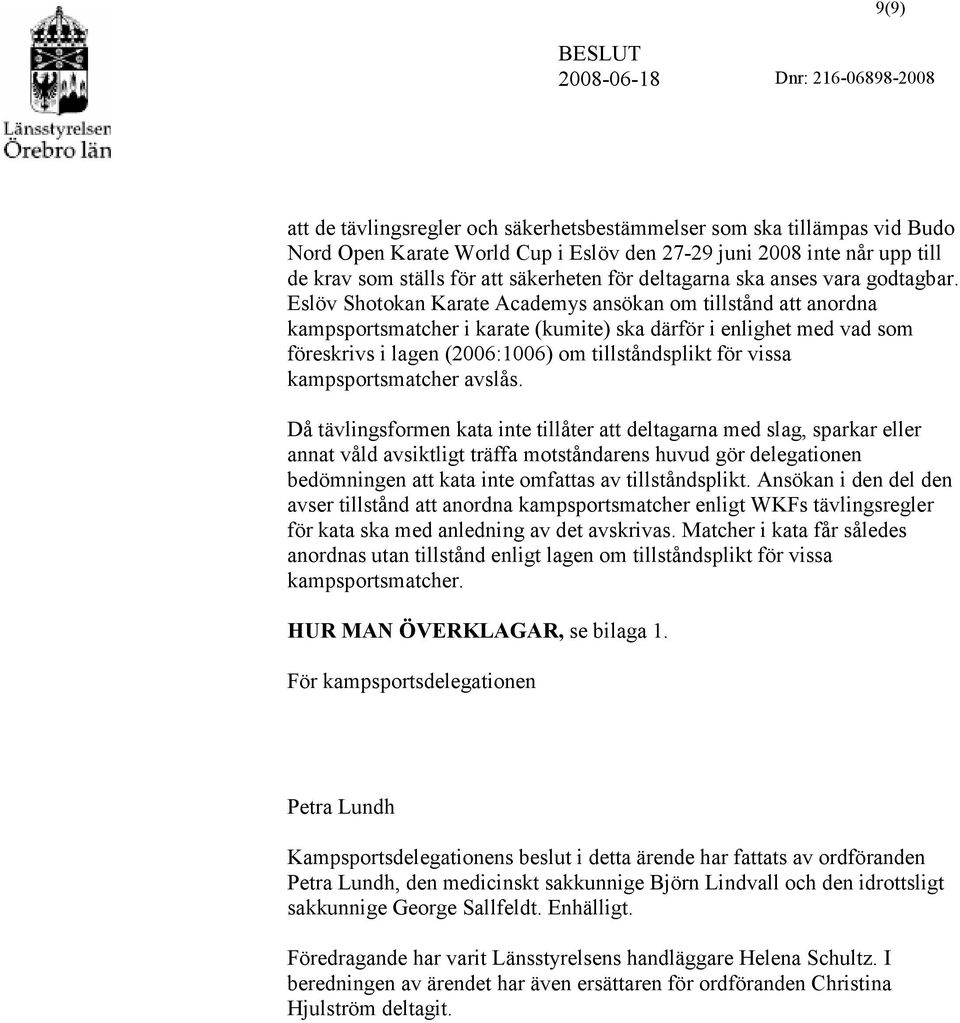 9(9)

Länsstyrelsen
Örebro län

BESLUT
2008-06-18
Dnr: 216-06898-2008

att de tävlingsregler och säkerhetsbestämmelser som ska tillämpas vid Budo Nord Open Karate World Cup i Eslöv den 27-29 juni 2008 inte når upp till de krav som ställs för att säkerheten för deltagarna ska anses vara godtagbar. Eslöv Shotokan Karate Academys ansökan om tillstånd att anordna kampsportsmatcher i karate (kumite) ska därför i enlighet med vad som föreskrivs i lagen (2006:1006) om tillståndsplikt för vissa kampsportsmatcher avslås.

Då tävlingsformen kata inte tillåter att deltagarna med slag, sparkar eller annat våld avsiktligt träffa motståndarens huvud gör delegationen bedömningen att kata inte omfattas av tillståndsplikt. Ansökan i den del den avser tillstånd att anordna kampsportsmatcher enligt WKFs tävlingsregler för kata ska med anledning av det avskrivas. Matcher i kata får således anordnas utan tillstånd enligt lagen om tillståndsplikt för vissa kampsportsmatcher.

HUR MAN ÖVERKLAGAR, se bilaga 1.

För kampsportsdelegationen

Petra Lundh

Kampsportsdelegationens beslut i detta ärende har fattats av ordföranden Petra Lundh, den medicinskt sakkunnige Björn Lindvall och den idrottsligt sakkunnige George Sallfeldt. Enhälligt.

Föredragande har varit Länsstyrelsens handläggare Helena Schultz. I beredningen av ärendet har även ersättaren för ordföranden Christina Hjulström deltagit.